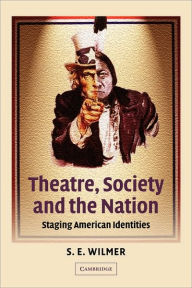 Theatre, Society and the Nation

Staging American Identities

S. E. WILMER

CAMBRIDGE